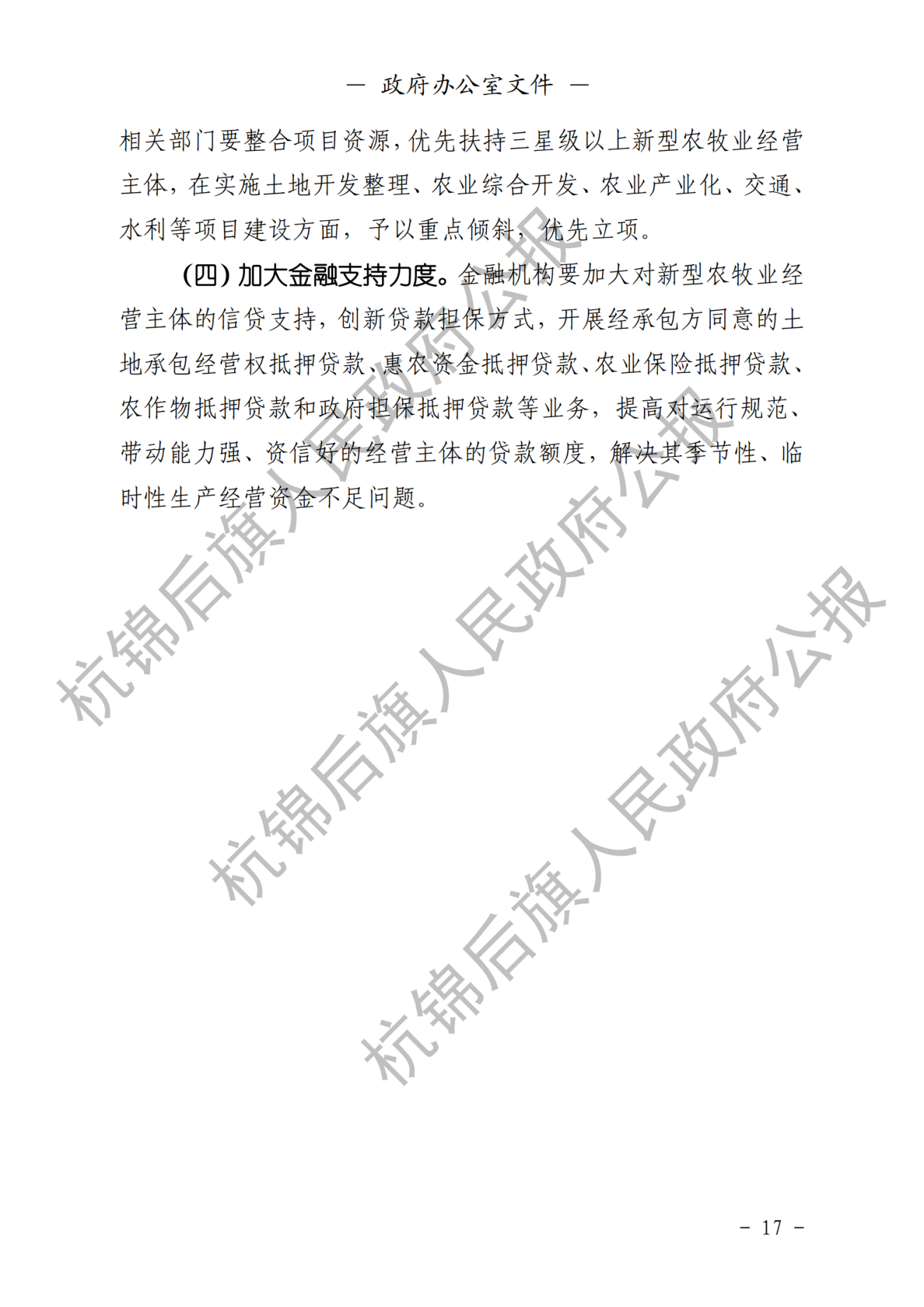 — 政府办公室文件 —

相关部门要整合项目资源，优先扶持三星级以上新型农牧业经营主体，在实施土地开发整理、农业综合开发、农业产业化、交通、水利等项目建设方面，予以重点倾斜，优先立项。

（四）加大金融支持力度。金融机构要加大对新型农牧业经营主体的信贷支持，创新贷款担保方式，开展经承包方同意的土地承包经营权抵押贷款、惠农资金抵押贷款、农业保险抵押贷款、农作物抵押贷款和政府担保抵押贷款等业务，提高对运行规范、带动能力强、资信好的经营主体的贷款额度，解决其季节性、临时性生产经营资金不足问题。

杭锦后旗人民政府公报
杭锦后旗人民政府公报
杭锦后旗人民政府公报

- 17 -